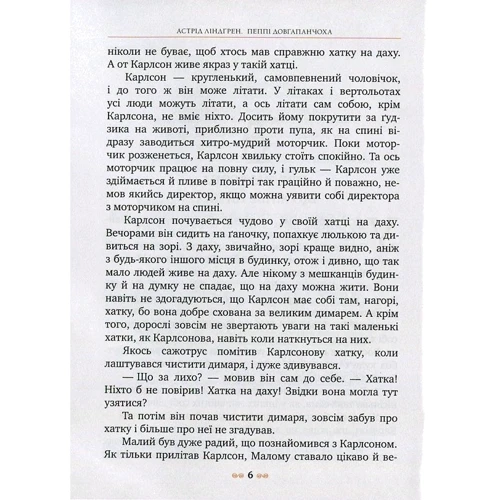 АСТРІД ЛІНДГРЕН. ПЕППІ ДОВГАПАНЧОХА

ніколи не буває, щоб хтось мав справжню хатку на даху. А от Карлсон живе якраз у такій хатці.

Карлсон — кругленький, самовпевнений чоловічок, і до того ж він може літати. У літаках і вертольотах усі люди можуть літати, а ось літати сам собою, крім Карлсона, не вміє ніхто. Досить йому покрутити за ґудзика на животі, приблизно проти пупа, як на спині відразу заводиться хитро-мудрий моторчик. Поки моторчик розженеться, Карлсон хвильку стоїть спокійно. Та ось моторчик працює на повну силу, і гульк — Карлсон уже здіймається й пливе в повітрі так граційно й поважно, немов якийсь директор, якщо можна уявити собі директора з моторчиком на спині.

Карлсон почувається чудово у своїй хатці на даху. Вечорами він сидить на ґаночку, попахкує люлькою та дивиться на зорі. З даху, звичайно, зорі краще видно, аніж з будь-якого іншого місця в будинку, отож і дивно, що так мало людей живе на даху. Але нікому з мешканців будинку й на думку не спадає, що на даху можна жити. Вони навіть не здогадуються, що Карлсон має собі там, нагорі, хатку, бо вона добре схована за великим димарем. А крім того, дорослі зовсім не звертають уваги на такі маленькі хатки, як Карлсонова, навіть коли наткнуться на них.

Якось сажотрус помітив Карлсонову хатку, коли лаштувався чистити димаря, і дуже здивувався.

— Що за лихо? — мовив він сам до себе. — Хатка! Ніхто б не повірив! Хатка на даху! Звідки вона могла тут узятися?

Та потім він почав чистити димаря, зовсім забув про хатку і більше про неї не згадував.

Малий був дуже радий, що познайомився з Карлсоном. Як тільки прилітав Карлсон, Малому ставало цікаво й ве-

6